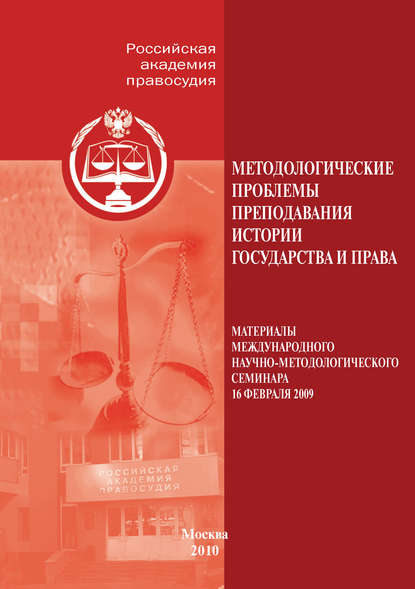 Российская академия правосудия

МЕТОДОЛОГИЧЕСКИЕ ПРОБЛЕМЫ ПРЕПОДАВАНИЯ ИСТОРИИ ГОСУДАРСТВА И ПРАВА

МАТЕРИАЛЫ МЕЖДУНАРОДНОГО НАУЧНО-МЕТОДОЛОГИЧЕСКОГО СЕМИНАРА 16 ФЕВРАЛЯ 2009

РОССИЙСКАЯ АКАДЕМИЯ ПРАВОСУДИЯ

Москва
2010